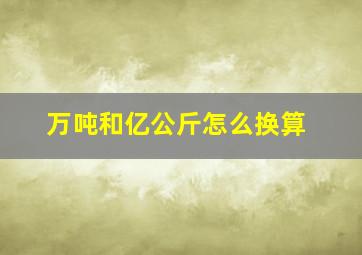 万吨和亿公斤怎么换算